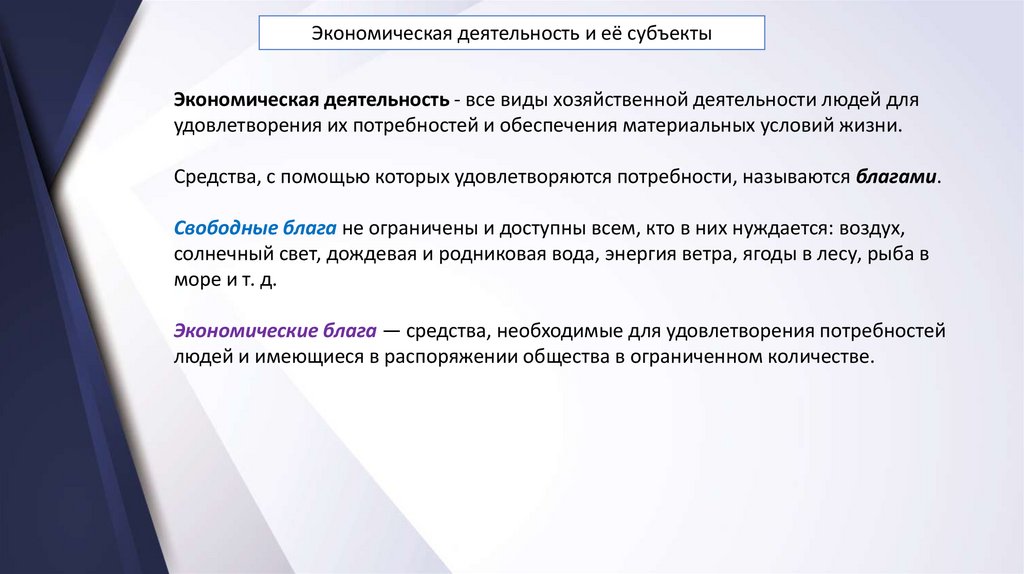 Экономическая деятельность и её субъекты

Экономическая деятельность - все виды хозяйственной деятельности людей для удовлетворения их потребностей и обеспечения материальных условий жизни.

Средства, с помощью которых удовлетворяются потребности, называются благами.

Свободные блага не ограничены и доступны всем, кто в них нуждается: воздух, солнечный свет, дождевая и родниковая вода, энергия ветра, ягоды в лесу, рыба в море и т. д.

Экономические блага — средства, необходимые для удовлетворения потребностей людей и имеющиеся в распоряжении общества в ограниченном количестве.